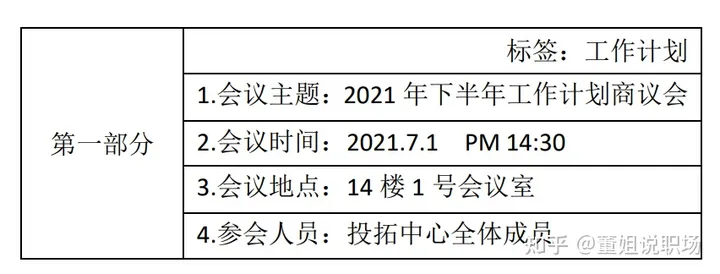 | 第一部分 | 标签：工作计划 |
|---|---|
| | 1.会议主题：2021 年下半年工作计划商议会 |
| | 2.会议时间：2021.7.1 PM 14:30 |
| | 3.会议地点：14 楼 1 号会议室 |
| | 4.参会人员：投拓中心全体成员 |

知乎 @董姐说职场